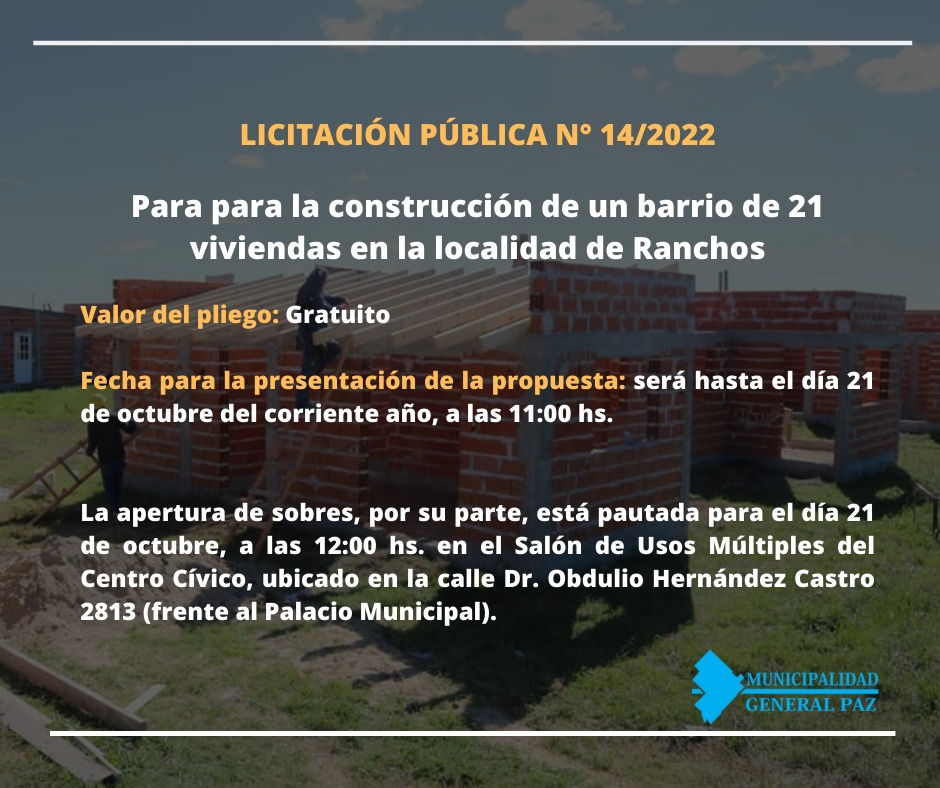 LICITACIÓN PÚBLICA N° 14/2022

Para para la construcción de un barrio de 21 viviendas en la localidad de Ranchos

Valor del pliego: Gratuito

Fecha para la presentación de la propuesta: será hasta el día 21 de octubre del corriente año, a las 11:00 hs.

La apertura de sobres, por su parte, está pautada para el día 21 de octubre, a las 12:00 hs. en el Salón de Usos Múltiples del Centro Cívico, ubicado en la calle Dr. Obdulio Hernández Castro 2813 (frente al Palacio Municipal).

MUNICIPALIDAD
GENERAL PAZ